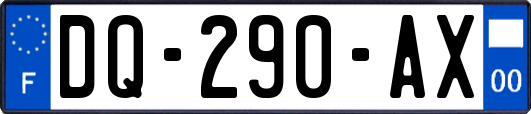 F
DQ-290-AX
00